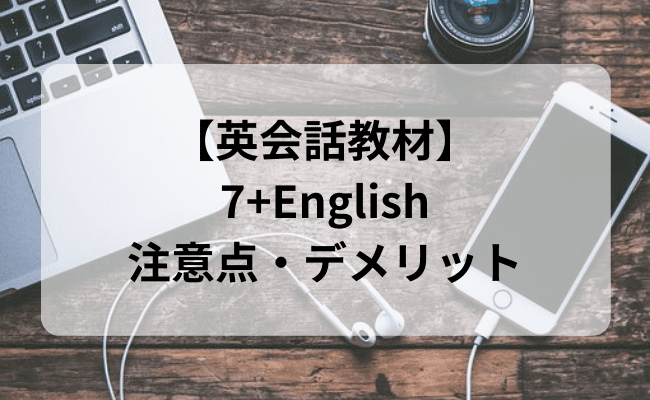 【英会話教材】
7+English
注意点・デメリット